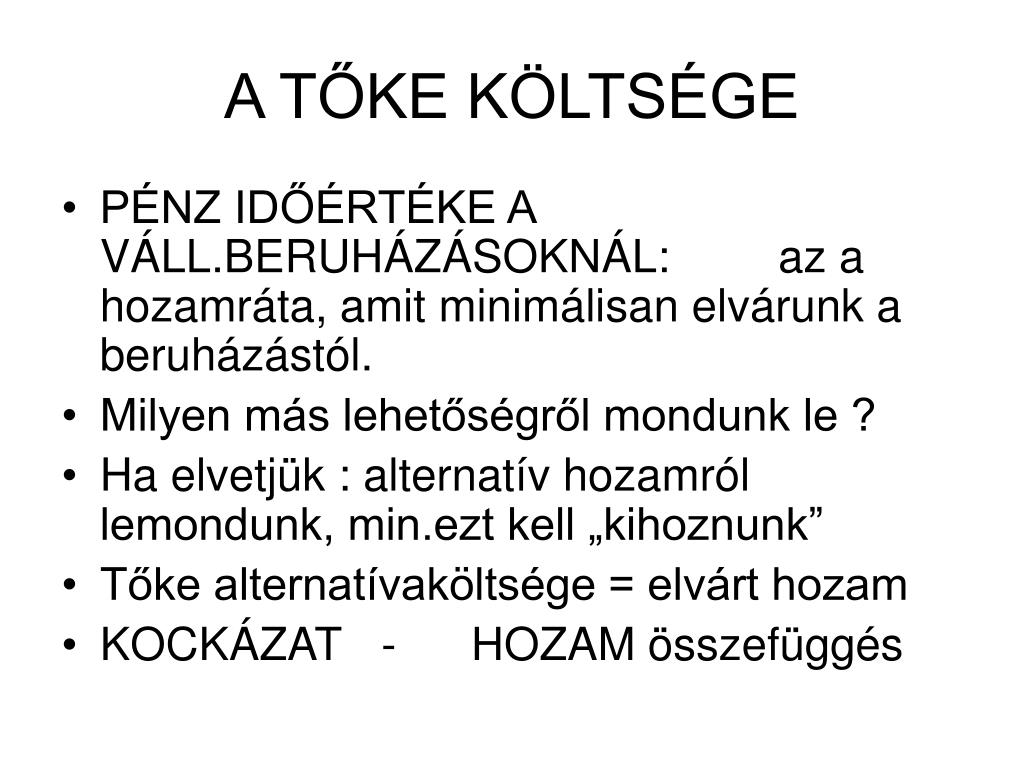 A TŐKE KÖLTSÉGE

• PÉNZ IDŐÉRTÉKE A VÁLL.BERUHÁZÁSOKNÁL: az a hozamráta, amit minimálisan elvárunk a beruházástól.
• Milyen más lehetőségről mondunk le ?
• Ha elvetjük : alternatív hozamról lemondunk, min.ezt kell „kihoznunk”
• Tőke alternatívaköltsége = elvárt hozam
• KOCKÁZAT - HOZAM összefüggés